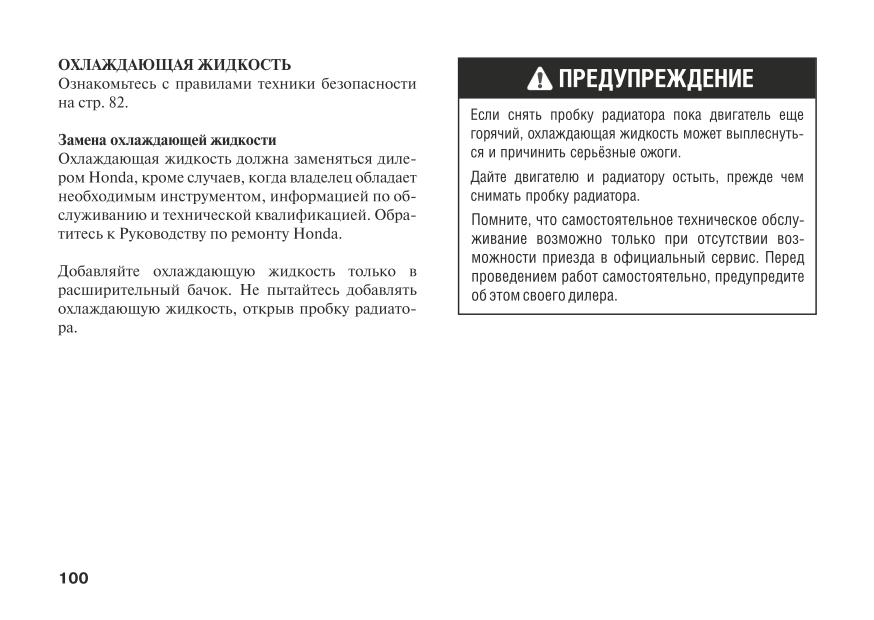 ОХЛАЖДАЮЩАЯ ЖИДКОСТЬ
Ознакомьтесь с правилами техники безопасности на стр. 82.

Замена охлаждающей жидкости
Охлаждающая жидкость должна заменяться дилером Honda, кроме случаев, когда владелец обладает необходимым инструментом, информацией по обслуживанию и технической квалификацией. Обратитесь к Руководству по ремонту Honda.

Добавляйте охлаждающую жидкость только в расширительный бачок. Не пытайтесь добавлять охлаждающую жидкость, открыв пробку радиатора.

ПРЕДУПРЕЖДЕНИЕ

Если снять пробку радиатора пока двигатель еще горячий, охлаждающая жидкость может выплеснуться и причинить серьёзные ожоги.

Дайте двигателю и радиатору остыть, прежде чем снимать пробку радиатора.

Помните, что самостоятельное техническое обслуживание возможно только при отсутствии возможности приезда в официальный сервис. Перед проведением работ самостоятельно, предупредите об этом своего дилера.

100